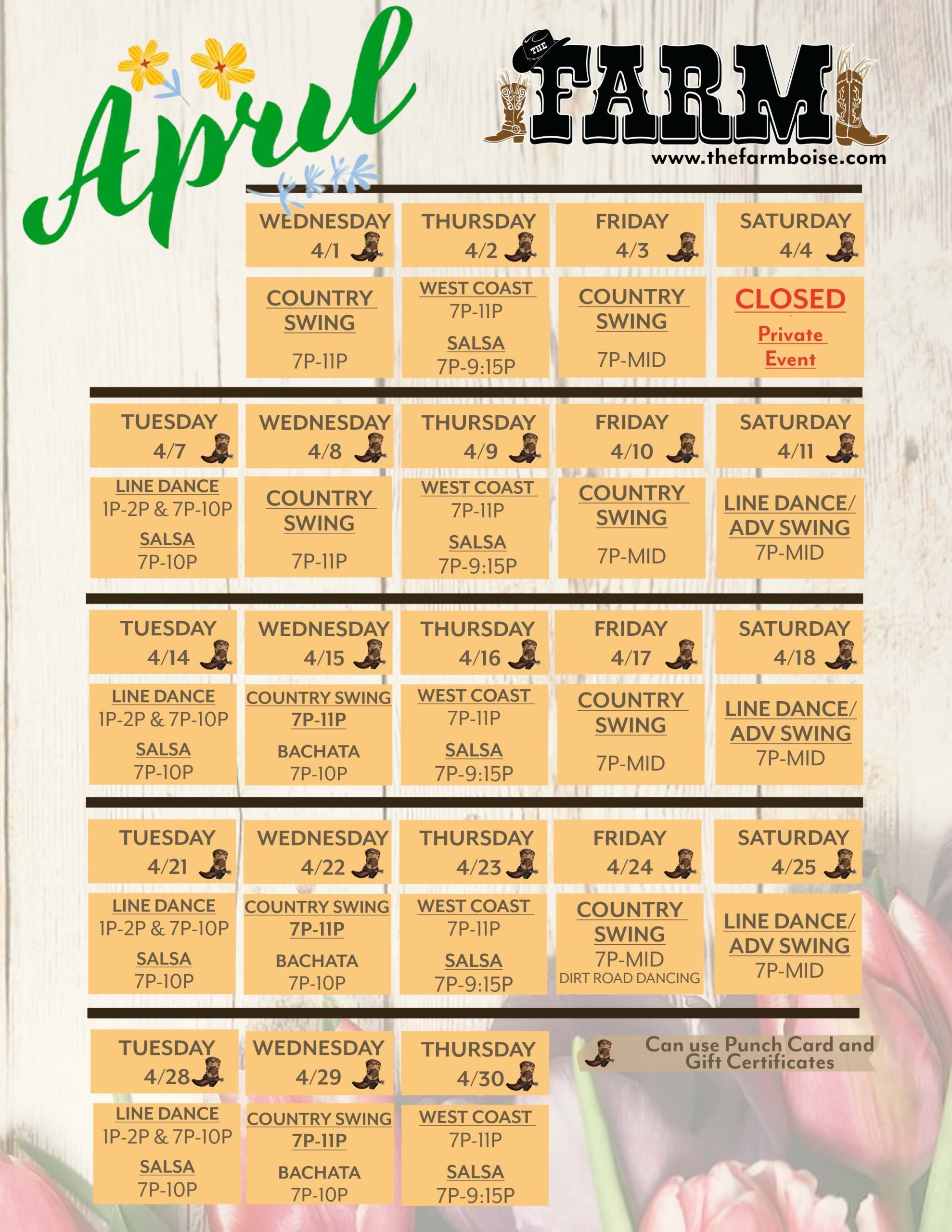 April

THE FARM
www.thefarmboise.com

| | WEDNESDAY 4/1 | THURSDAY 4/2 | FRIDAY 4/3 | SATURDAY 4/4 |
|---|---|---|---|---|
| | COUNTRY SWING 7P-11P | WEST COAST 7P-11P SALSA 7P-9:15P | COUNTRY SWING 7P-MID | CLOSED Private Event |

| TUESDAY 4/7 | WEDNESDAY 4/8 | THURSDAY 4/9 | FRIDAY 4/10 | SATURDAY 4/11 |
|---|---|---|---|---|
| LINE DANCE 1P-2P & 7P-10P SALSA 7P-10P | COUNTRY SWING 7P-11P | WEST COAST 7P-11P SALSA 7P-9:15P | COUNTRY SWING 7P-MID | LINE DANCE/ ADV SWING 7P-MID |

| TUESDAY 4/14 | WEDNESDAY 4/15 | THURSDAY 4/16 | FRIDAY 4/17 | SATURDAY 4/18 |
|---|---|---|---|---|
| LINE DANCE 1P-2P & 7P-10P SALSA 7P-10P | COUNTRY SWING 7P-11P BACHATA 7P-10P | WEST COAST 7P-11P SALSA 7P-9:15P | COUNTRY SWING 7P-MID | LINE DANCE/ ADV SWING 7P-MID |

| TUESDAY 4/21 | WEDNESDAY 4/22 | THURSDAY 4/23 | FRIDAY 4/24 | SATURDAY 4/25 |
|---|---|---|---|---|
| LINE DANCE 1P-2P & 7P-10P SALSA 7P-10P | COUNTRY SWING 7P-11P BACHATA 7P-10P | WEST COAST 7P-11P SALSA 7P-9:15P | COUNTRY SWING 7P-MID DIRT ROAD DANCING | LINE DANCE/ ADV SWING 7P-MID |

| TUESDAY 4/28 | WEDNESDAY 4/29 | THURSDAY 4/30 |
|---|---|---|
| LINE DANCE 1P-2P & 7P-10P SALSA 7P-10P | COUNTRY SWING 7P-11P BACHATA 7P-10P | WEST COAST 7P-11P SALSA 7P-9:15P |

Can use Punch Card and Gift Certificates